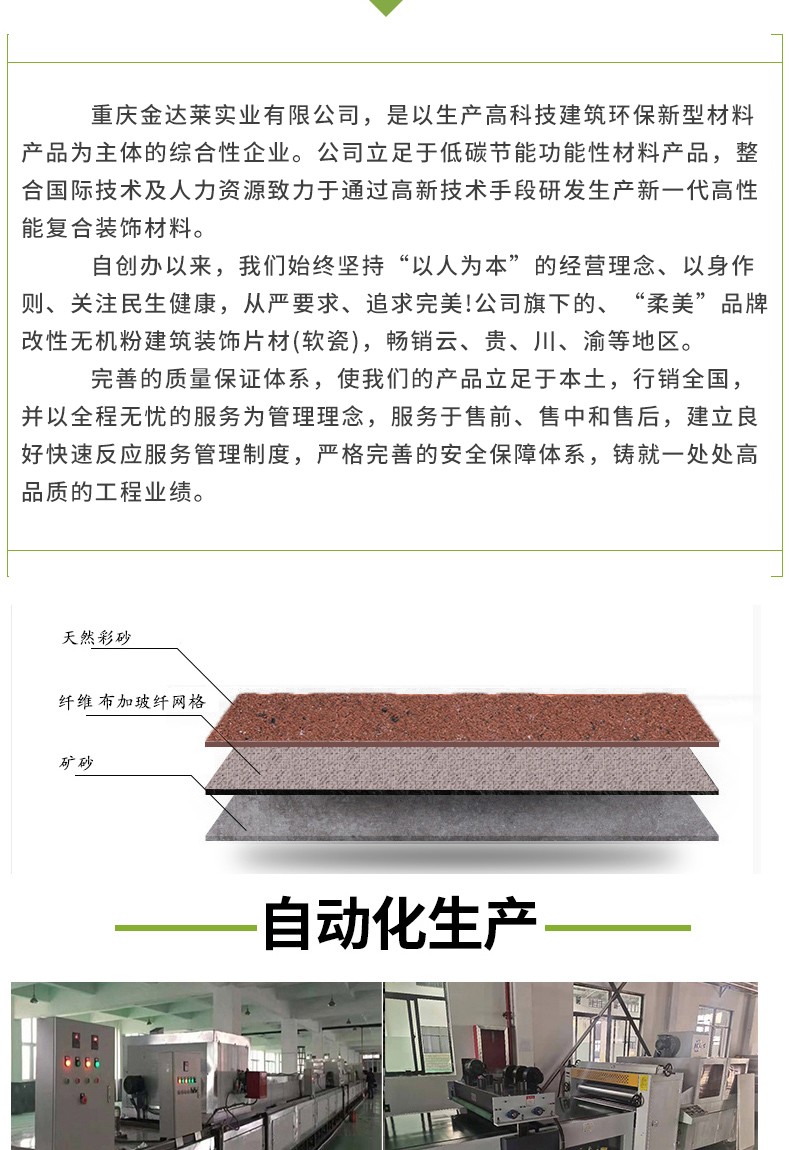 重庆金达莱实业有限公司，是以生产高科技建筑环保新型材料产品为主体的综合性企业。公司立足于低碳节能功能性材料产品，整合国际技术及人力资源致力于通过高新技术手段研发生产新一代高性能复合装饰材料。

自创办以来，我们始终坚持“以人为本”的经营理念、以身作则、关注民生健康，从严要求、追求完美!公司旗下的、“柔美”品牌改性无机粉建筑装饰片材(软瓷)，畅销云、贵、川、渝等地区。

完善的质量保证体系，使我们的产品立足于本土，行销全国，并以全程无忧的服务为管理理念，服务于售前、售中和售后，建立良好快速反应服务管理制度，严格完善的安全保障体系，铸就一处处高品质的工程业绩。

天然彩砂

纤维布加玻纤网格

矿砂

自动化生产